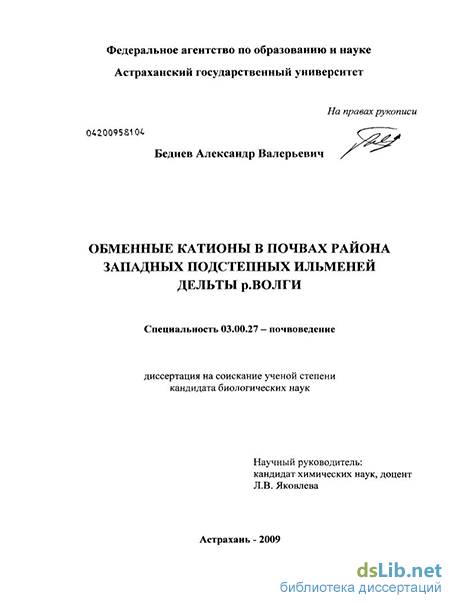 Федеральное агентство по образованию и науке

Астраханский государственный университет

На правах рукописи

04200958104

Беднев Александр Валерьевич

ОБМЕННЫЕ КАТИОНЫ В ПОЧВАХ РАЙОНА ЗАПАДНЫХ ПОДСТЕПНЫХ ИЛЬМЕНЕЙ ДЕЛЬТЫ р.ВОЛГИ

Специальность 03.00.27 – почвоведение

диссертация на соискание ученой степени кандидата биологических наук

Научный руководитель:
кандидат химических наук, доцент
Л.В. Яковлева

Астрахань - 2009

dsLib.net
библиотека диссертаций